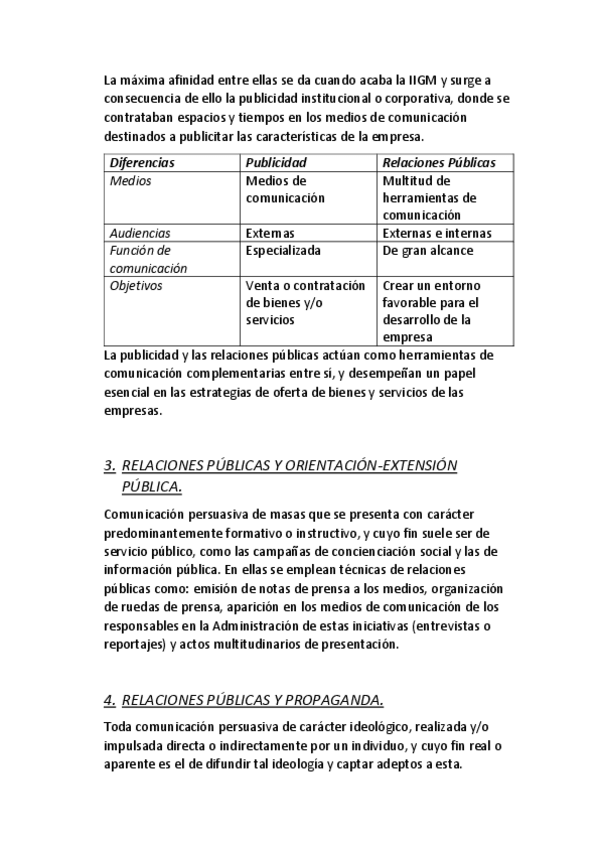 La máxima afinidad entre ellas se da cuando acaba la IIGM y surge a consecuencia de ello la publicidad institucional o corporativa, donde se contrataban espacios y tiempos en los medios de comunicación destinados a publicitar las características de la empresa.

| Diferencias | Publicidad | Relaciones Públicas |
|---|---|---|
| Medios | Medios de comunicación | Multitud de herramientas de comunicación |
| Audiencias | Externas | Externas e internas |
| Función de comunicación | Especializada | De gran alcance |
| Objetivos | Venta o contratación de bienes y/o servicios | Crear un entorno favorable para el desarrollo de la empresa |

La publicidad y las relaciones públicas actúan como herramientas de comunicación complementarias entre sí, y desempeñan un papel esencial en las estrategias de oferta de bienes y servicios de las empresas.

3. RELACIONES PÚBLICAS Y ORIENTACIÓN-EXTENSIÓN PÚBLICA.

Comunicación persuasiva de masas que se presenta con carácter predominantemente formativo o instructivo, y cuyo fin suele ser de servicio público, como las campañas de concienciación social y las de información pública. En ellas se emplean técnicas de relaciones públicas como: emisión de notas de prensa a los medios, organización de ruedas de prensa, aparición en los medios de comunicación de los responsables en la Administración de estas iniciativas (entrevistas o reportajes) y actos multitudinarios de presentación.

4. RELACIONES PÚBLICAS Y PROPAGANDA.

Toda comunicación persuasiva de carácter ideológico, realizada y/o impulsada directa o indirectamente por un individuo, y cuyo fin real o aparente es el de difundir tal ideología y captar adeptos a esta.